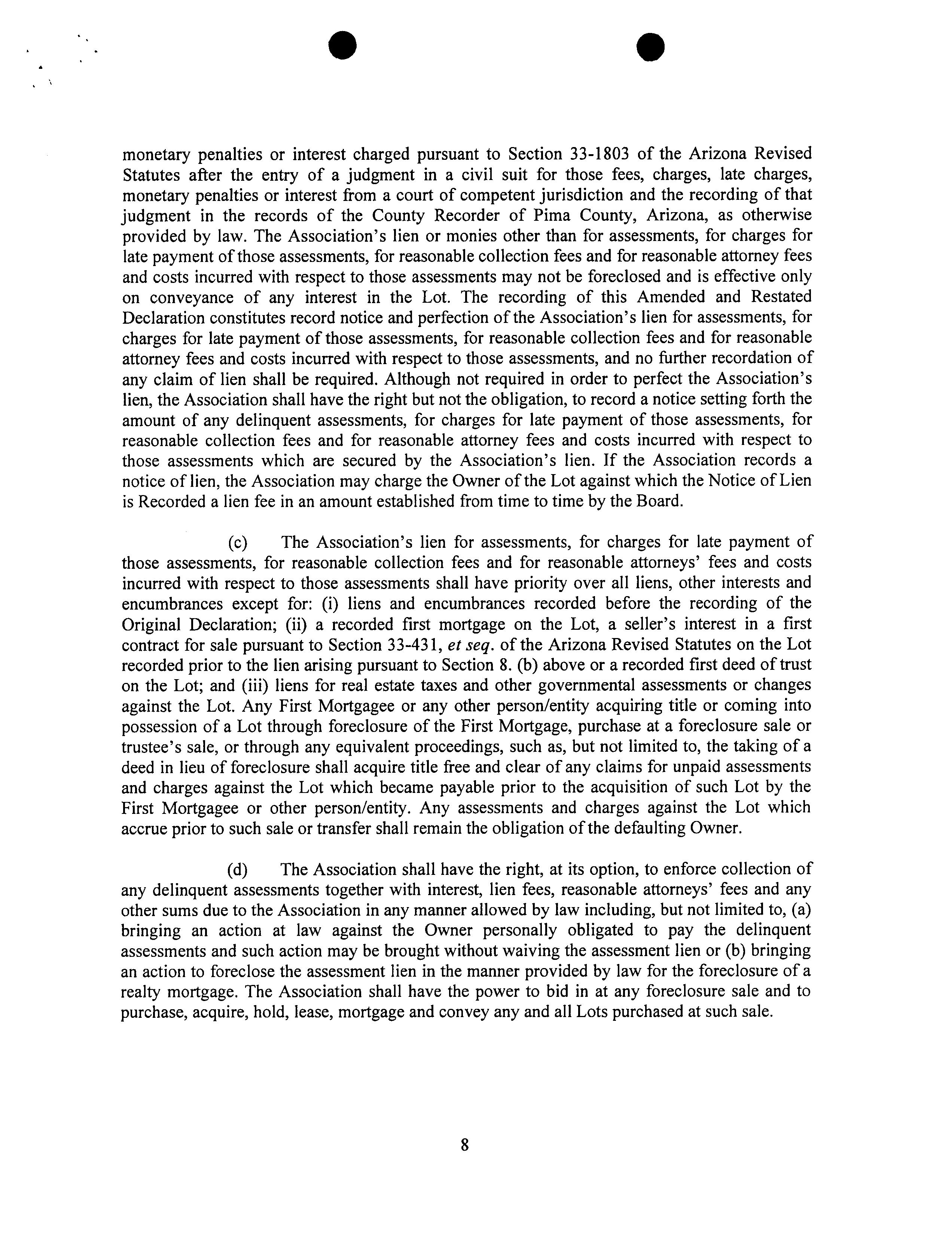 monetary penalties or interest charged pursuant to Section 33-1803 of the Arizona Revised Statutes after the entry of a judgment in a civil suit for those fees, charges, late charges, monetary penalties or interest from a court of competent jurisdiction and the recording of that judgment in the records of the County Recorder of Pima County, Arizona, as otherwise provided by law. The Association's lien or monies other than for assessments, for charges for late payment of those assessments, for reasonable collection fees and for reasonable attorney fees and costs incurred with respect to those assessments may not be foreclosed and is effective only on conveyance of any interest in the Lot. The recording of this Amended and Restated Declaration constitutes record notice and perfection of the Association's lien for assessments, for charges for late payment of those assessments, for reasonable collection fees and for reasonable attorney fees and costs incurred with respect to those assessments, and no further recordation of any claim of lien shall be required. Although not required in order to perfect the Association's lien, the Association shall have the right but not the obligation, to record a notice setting forth the amount of any delinquent assessments, for charges for late payment of those assessments, for reasonable collection fees and for reasonable attorney fees and costs incurred with respect to those assessments which are secured by the Association's lien. If the Association records a notice of lien, the Association may charge the Owner of the Lot against which the Notice of Lien is Recorded a lien fee in an amount established from time to time by the Board.

(c) The Association's lien for assessments, for charges for late payment of those assessments, for reasonable collection fees and for reasonable attorneys' fees and costs incurred with respect to those assessments shall have priority over all liens, other interests and encumbrances except for: (i) liens and encumbrances recorded before the recording of the Original Declaration; (ii) a recorded first mortgage on the Lot, a seller's interest in a first contract for sale pursuant to Section 33-431, et seq. of the Arizona Revised Statutes on the Lot recorded prior to the lien arising pursuant to Section 8. (b) above or a recorded first deed of trust on the Lot; and (iii) liens for real estate taxes and other governmental assessments or changes against the Lot. Any First Mortgagee or any other person/entity acquiring title or coming into possession of a Lot through foreclosure of the First Mortgage, purchase at a foreclosure sale or trustee's sale, or through any equivalent proceedings, such as, but not limited to, the taking of a deed in lieu of foreclosure shall acquire title free and clear of any claims for unpaid assessments and charges against the Lot which became payable prior to the acquisition of such Lot by the First Mortgagee or other person/entity. Any assessments and charges against the Lot which accrue prior to such sale or transfer shall remain the obligation of the defaulting Owner.

(d) The Association shall have the right, at its option, to enforce collection of any delinquent assessments together with interest, lien fees, reasonable attorneys' fees and any other sums due to the Association in any manner allowed by law including, but not limited to, (a) bringing an action at law against the Owner personally obligated to pay the delinquent assessments and such action may be brought without waiving the assessment lien or (b) bringing an action to foreclose the assessment lien in the manner provided by law for the foreclosure of a realty mortgage. The Association shall have the power to bid in at any foreclosure sale and to purchase, acquire, hold, lease, mortgage and convey any and all Lots purchased at such sale.

8